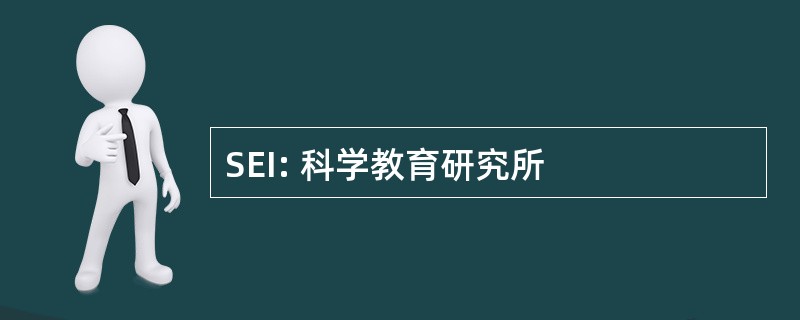 SEI: 科学教育研究所